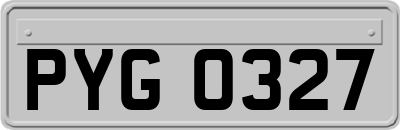 PYG 0327